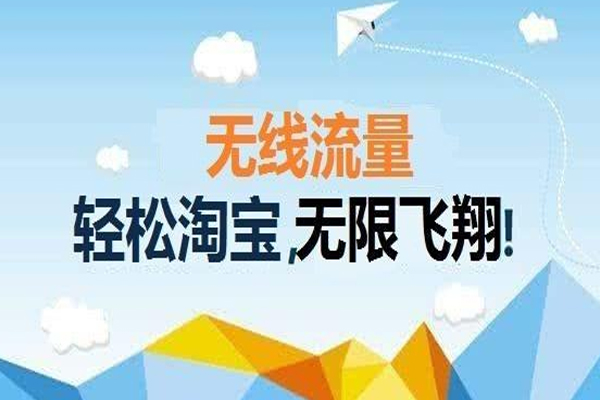 无线流量

轻松淘宝，无限飞翔！